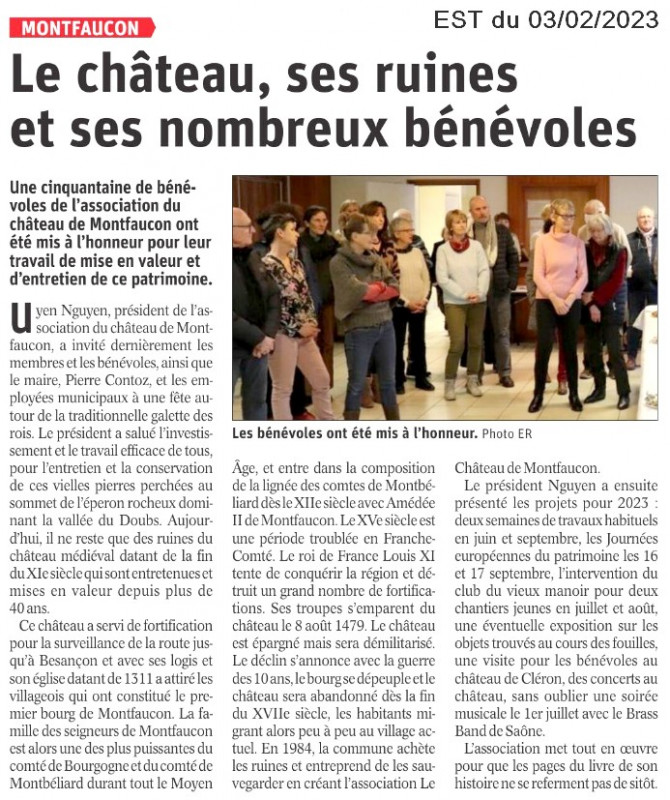 MONTFAUCON

EST du 03/02/2023

Le château, ses ruines et ses nombreux bénévoles

Une cinquantaine de bénévoles de l'association du château de Montfaucon ont été mis à l'honneur pour leur travail de mise en valeur et d'entretien de ce patrimoine.

Uyen Nguyen, président de l'association du château de Montfaucon, a invité dernièrement les membres et les bénévoles, ainsi que le maire, Pierre Contoz, et les employées municipaux à une fête autour de la traditionnelle galette des rois. Le président a salué l'investissement et le travail efficace de tous, pour l'entretien et la conservation de ces vielles pierres perchées au sommet de l'éperon rocheux dominant la vallée du Doubs. Aujourd'hui, il ne reste que des ruines du château médiéval datant de la fin du XIe siècle qui sont entretenues et mises en valeur depuis plus de 40 ans.

Ce château a servi de fortification pour la surveillance de la route jusqu'à Besançon et avec ses logis et son église datant de 1311 a attiré les villageois qui ont constitué le premier bourg de Montfaucon. La famille des seigneurs de Montfaucon est alors une des plus puissantes du comté de Bourgogne et du comté de Montbéliard durant tout le Moyen Âge, et entre dans la composition de la lignée des comtes de Montbéliard dès le XIIe siècle avec Amédée II de Montfaucon. Le XVe siècle est une période troublée en Franche-Comté. Le roi de France Louis XI tente de conquérir la région et détruit un grand nombre de fortifications. Ses troupes s'emparent du château le 8 août 1479. Le château est épargné mais sera démilitarisé. Le déclin s'annonce avec la guerre des 10 ans, le bourg se dépeuple et le château sera abandonné dès la fin du XVIIe siècle, les habitants migrant alors peu à peu au village actuel. En 1984, la commune achète les ruines et entreprend de les sauvegarder en créant l'association Le Château de Montfaucon.

Le président Nguyen a ensuite présenté les projets pour 2023 : deux semaines de travaux habituels en juin et septembre, les Journées européennes du patrimoine les 16 et 17 septembre, l'intervention du club du vieux manoir pour deux chantiers jeunes en juillet et août, une éventuelle exposition sur les objets trouvés au cours des fouilles, une visite pour les bénévoles au château de Cléron, des concerts au château, sans oublier une soirée musicale le 1er juillet avec le Brass Band de Saône.

L'association met tout en œuvre pour que les pages du livre de son histoire ne se referment pas de sitôt.

Les bénévoles ont été mis à l'honneur. Photo ER